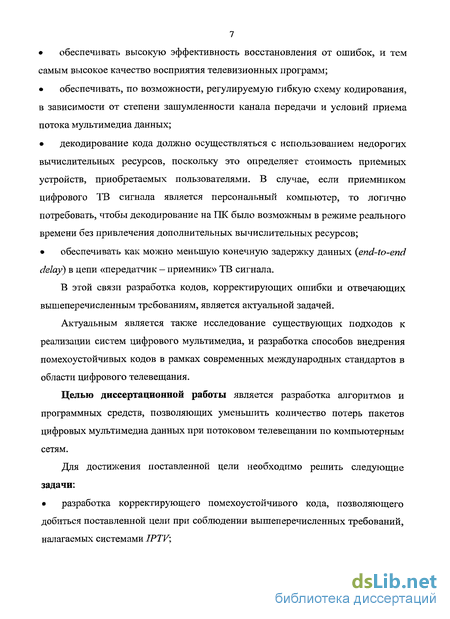 7

• обеспечивать высокую эффективность восстановления от ошибок, и тем самым высокое качество восприятия телевизионных программ;

• обеспечивать, по возможности, регулируемую гибкую схему кодирования, в зависимости от степени зашумленности канала передачи и условий приема потока мультимедиа данных;

• декодирование кода должно осуществляться с использованием недорогих вычислительных ресурсов, поскольку это определяет стоимость приемных устройств, приобретаемых пользователями. В случае, если приемником цифрового ТВ сигнала является персональный компьютер, то логично потребовать, чтобы декодирование на ПК было возможным в режиме реального времени без привлечения дополнительных вычислительных ресурсов;

• обеспечивать как можно меньшую конечную задержку данных (end-to-end delay) в цепи «передатчик – приемник» ТВ сигнала.

В этой связи разработка кодов, корректирующих ошибки и отвечающих вышеперечисленным требованиям, является актуальной задачей.

Актуальным является также исследование существующих подходов к реализации систем цифрового мультимедиа, и разработка способов внедрения помехоустойчивых кодов в рамках современных международных стандартов в области цифрового телевещания.

Целью диссертационной работы является разработка алгоритмов и программных средств, позволяющих уменьшить количество потерь пакетов цифровых мультимедиа данных при потоковом телевещании по компьютерным сетям.

Для достижения поставленной цели необходимо решить следующие задачи:

• разработка корректирующего помехоустойчивого кода, позволяющего добиться поставленной цели при соблюдении вышеперечисленных требований, налагаемых системами IPTV;

dsLib.net
библиотека диссертаций